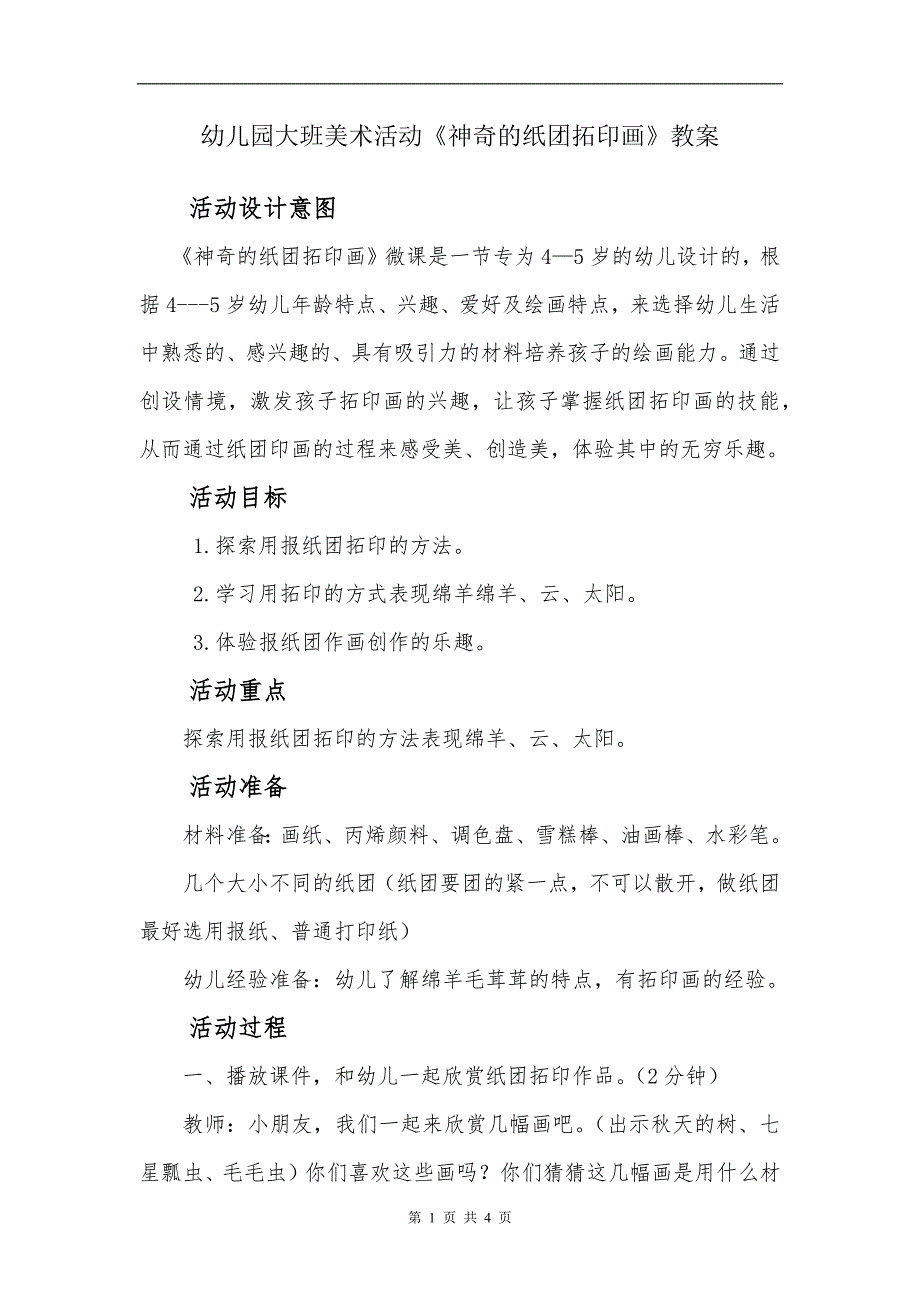 幼儿园大班美术活动《神奇的纸团拓印画》教案

活动设计意图

《神奇的纸团拓印画》微课是一节专为4—5岁的幼儿设计的，根据4---5岁幼儿年龄特点、兴趣、爱好及绘画特点，来选择幼儿生活中熟悉的、感兴趣的、具有吸引力的材料培养孩子的绘画能力。通过创设情境，激发孩子拓印画的兴趣，让孩子掌握纸团拓印画的技能，从而通过纸团印画的过程来感受美、创造美，体验其中的无穷乐趣。

活动目标

1.探索用报纸团拓印的方法。

2.学习用拓印的方式表现绵羊绵羊、云、太阳。

3.体验报纸团作画创作的乐趣。

活动重点

探索用报纸团拓印的方法表现绵羊、云、太阳。

活动准备

材料准备:画纸、丙烯颜料、调色盘、雪糕棒、油画棒、水彩笔。

几个大小不同的纸团（纸团要团的紧一点，不可以散开，做纸团最好选用报纸、普通打印纸）

幼儿经验准备：幼儿了解绵羊毛茸茸的特点，有拓印画的经验。

活动过程

一、播放课件，和幼儿一起欣赏纸团拓印作品。(2分钟)

教师：小朋友，我们一起来欣赏几幅画吧。(出示秋天的树、七星瓢虫、毛毛虫）你们喜欢这些画吗？你们猜猜这几幅画是用什么材

第 1 页 共 4 页